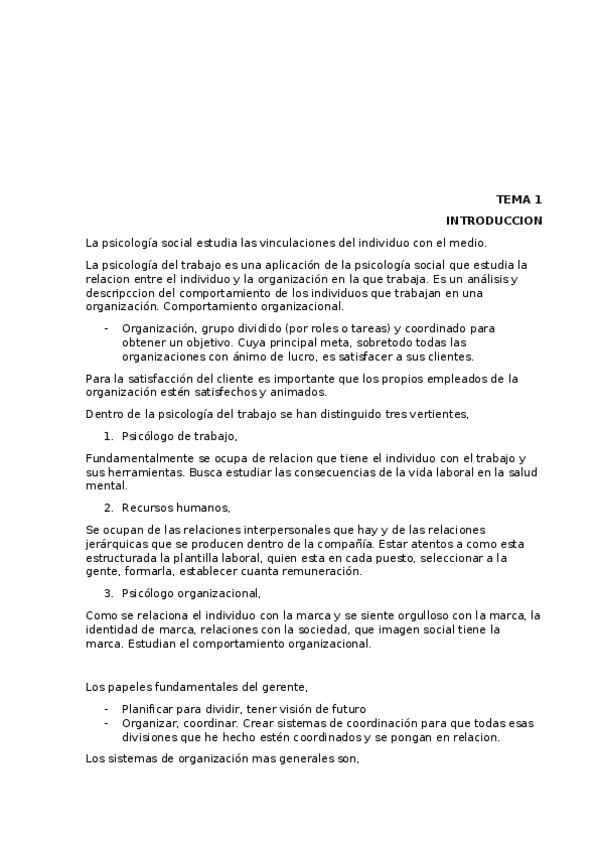 TEMA 1

INTRODUCCION

La psicología social estudia las vinculaciones del individuo con el medio.

La psicología del trabajo es una aplicación de la psicología social que estudia la relacion entre el individuo y la organización en la que trabaja. Es un análisis y descripccion del comportamiento de los individuos que trabajan en una organización. Comportamiento organizacional.

- Organización, grupo dividido (por roles o tareas) y coordinado para obtener un objetivo. Cuya principal meta, sobretodo todas las organizaciones con ánimo de lucro, es satisfacer a sus clientes.

Para la satisfacción del cliente es importante que los propios empleados de la organización estén satisfechos y animados.

Dentro de la psicología del trabajo se han distinguido tres vertientes,

1. Psicólogo de trabajo,

Fundamentalmente se ocupa de relacion que tiene el individuo con el trabajo y sus herramientas. Busca estudiar las consecuencias de la vida laboral en la salud mental.

2. Recursos humanos,

Se ocupan de las relaciones interpersonales que hay y de las relaciones jerárquicas que se producen dentro de la compañía. Estar atentos a como esta estructurada la plantilla laboral, quien esta en cada puesto, seleccionar a la gente, formarla, establecer cuanta remuneración.

3. Psicólogo organizacional,

Como se relaciona el individuo con la marca y se siente orgulloso con la marca, la identidad de marca, relaciones con la sociedad, que imagen social tiene la marca. Estudian el comportamiento organizacional.

Los papeles fundamentales del gerente,

- Planificar para dividir, tener visión de futuro
- Organizar, coordinar. Crear sistemas de coordinación para que todas esas divisiones que he hecho estén coordinados y se pongan en relacion.

Los sistemas de organización mas generales son,